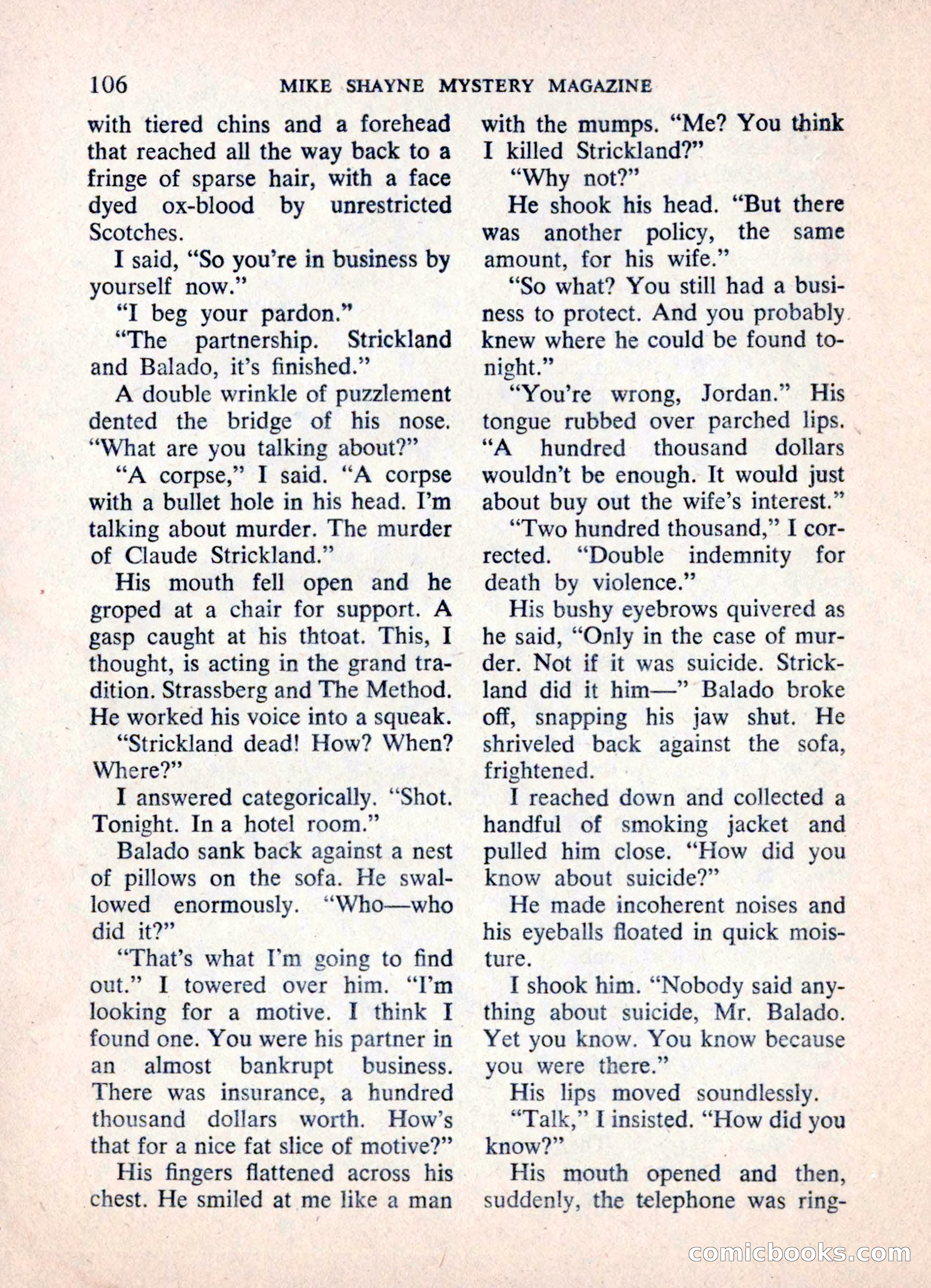 106 MIKE SHAYNE MYSTERY MAGAZINE

with tiered chins and a forehead that reached all the way back to a fringe of sparse hair, with a face dyed ox-blood by unrestricted Scotches.

I said, "So you're in business by yourself now."

"I beg your pardon."

"The partnership. Strickland and Balado, it's finished."

A double wrinkle of puzzlement dented the bridge of his nose. "What are you talking about?"

"A corpse," I said. "A corpse with a bullet hole in his head. I'm talking about murder. The murder of Claude Strickland."

His mouth fell open and he groped at a chair for support. A gasp caught at his thtoat. This, I thought, is acting in the grand tradition. Strassberg and The Method. He worked his voice into a squeak.

"Strickland dead! How? When? Where?"

I answered categorically. "Shot. Tonight. In a hotel room."

Balado sank back against a nest of pillows on the sofa. He swallowed enormously. "Who—who did it?"

"That's what I'm going to find out." I towered over him. "I'm looking for a motive. I think I found one. You were his partner in an almost bankrupt business. There was insurance, a hundred thousand dollars worth. How's that for a nice fat slice of motive?"

His fingers flattened across his chest. He smiled at me like a man with the mumps. "Me? You think I killed Strickland?"

"Why not?"

He shook his head. "But there was another policy, the same amount, for his wife."

"So what? You still had a business to protect. And you probably knew where he could be found tonight."

"You're wrong, Jordan." His tongue rubbed over parched lips. "A hundred thousand dollars wouldn't be enough. It would just about buy out the wife's interest."

"Two hundred thousand," I corrected. "Double indemnity for death by violence."

His bushy eyebrows quivered as he said, "Only in the case of murder. Not if it was suicide. Strickland did it him—" Balado broke off, snapping his jaw shut. He shriveled back against the sofa, frightened.

I reached down and collected a handful of smoking jacket and pulled him close. "How did you know about suicide?"

He made incoherent noises and his eyeballs floated in quick moisture.

I shook him. "Nobody said anything about suicide, Mr. Balado. Yet you know. You know because you were there."

His lips moved soundlessly.

"Talk," I insisted. "How did you know?"

His mouth opened and then, suddenly, the telephone was ring-

comicbooks.com